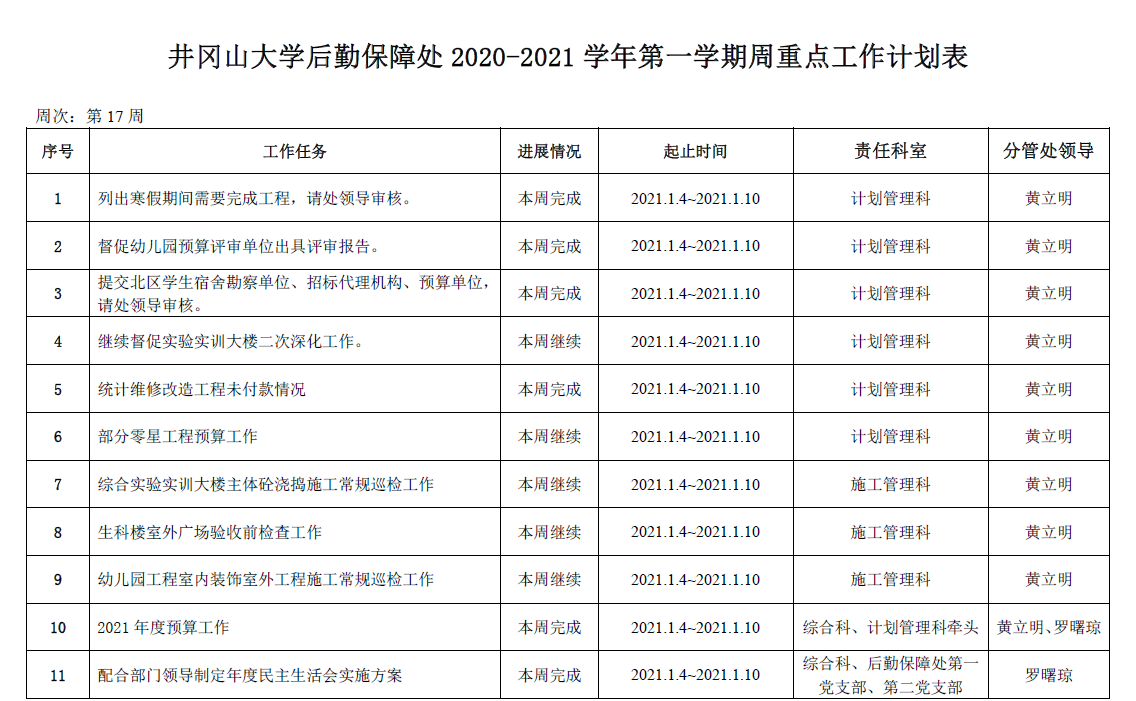 井冈山大学后勤保障处 2020-2021 学年第一学期周重点工作计划表

周次：第 17 周

| 序号 | 工作任务 | 进展情况 | 起止时间 | 责任科室 | 分管处领导 |
|---|---|---|---|---|---|
| 1 | 列出寒假期间需要完成工程，请处领导审核。 | 本周完成 | 2021.1.4~2021.1.10 | 计划管理科 | 黄立明 |
| 2 | 督促幼儿园预算评审单位出具评审报告。 | 本周完成 | 2021.1.4~2021.1.10 | 计划管理科 | 黄立明 |
| 3 | 提交北区学生宿舍勘察单位、招标代理机构、预算单位，请处领导审核。 | 本周完成 | 2021.1.4~2021.1.10 | 计划管理科 | 黄立明 |
| 4 | 继续督促实验实训大楼二次深化工作。 | 本周继续 | 2021.1.4~2021.1.10 | 计划管理科 | 黄立明 |
| 5 | 统计维修改造工程未付款情况 | 本周完成 | 2021.1.4~2021.1.10 | 计划管理科 | 黄立明 |
| 6 | 部分零星工程预算工作 | 本周继续 | 2021.1.4~2021.1.10 | 计划管理科 | 黄立明 |
| 7 | 综合实验实训大楼主体砼浇捣施工常规巡检工作 | 本周继续 | 2021.1.4~2021.1.10 | 施工管理科 | 黄立明 |
| 8 | 生科楼室外广场验收前检查工作 | 本周继续 | 2021.1.4~2021.1.10 | 施工管理科 | 黄立明 |
| 9 | 幼儿园工程室内装饰室外工程施工常规巡检工作 | 本周继续 | 2021.1.4~2021.1.10 | 施工管理科 | 黄立明 |
| 10 | 2021 年度预算工作 | 本周完成 | 2021.1.4~2021.1.10 | 综合科、计划管理科牵头 | 黄立明、罗曙琼 |
| 11 | 配合部门领导制定年度民主生活会实施方案 | 本周完成 | 2021.1.4~2021.1.10 | 综合科、后勤保障处第一党支部、第二党支部 | 罗曙琼 |